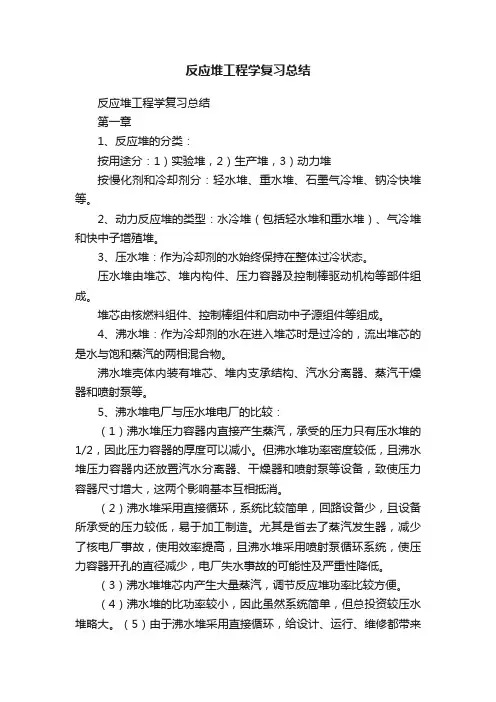 反应堆工程学复习总结

反应堆工程学复习总结

第一章

1、反应堆的分类：

按用途分：1）实验堆，2）生产堆，3）动力堆

按慢化剂和冷却剂分：轻水堆、重水堆、石墨气冷堆、钠冷快堆等。

2、动力反应堆的类型：水冷堆（包括轻水堆和重水堆）、气冷堆和快中子增殖堆。

3、压水堆：作为冷却剂的水始终保持在整体过冷状态。

压水堆由堆芯、堆内构件、压力容器及控制棒驱动机构等部件组成。

堆芯由核燃料组件、控制棒组件和启动中子源组件等组成。

4、沸水堆：作为冷却剂的水在进入堆芯时是过冷的，流出堆芯的是水与饱和蒸汽的两相混合物。

沸水堆壳体内装有堆芯、堆内支承结构、汽水分离器、蒸汽干燥器和喷射泵等。

5、沸水堆电厂与压水堆电厂的比较：

（1）沸水堆压力容器内直接产生蒸汽，承受的压力只有压水堆的1/2，因此压力容器的厚度可以减小。但沸水堆功率密度较低，且沸水堆压力容器内还放置汽水分离器、干燥器和喷射泵等设备，致使压力容器尺寸增大，这两个影响基本互相抵消。

（2）沸水堆采用直接循环，系统比较简单，回路设备少，且设备所承受的压力较低，易于加工制造。尤其是省去了蒸汽发生器，减少了核电厂事故，使用效率提高，且沸水堆采用喷射泵循环系统，使压力容器开孔的直径减少，电厂失水事故的可能性及严重性降低。

（3）沸水堆堆芯内产生大量蒸汽，调节反应堆功率比较方便。

（4）沸水堆的比功率较小，因此虽然系统简单，但总投资较压水堆略大。（5）由于沸水堆采用直接循环，给设计、运行、维修都带来